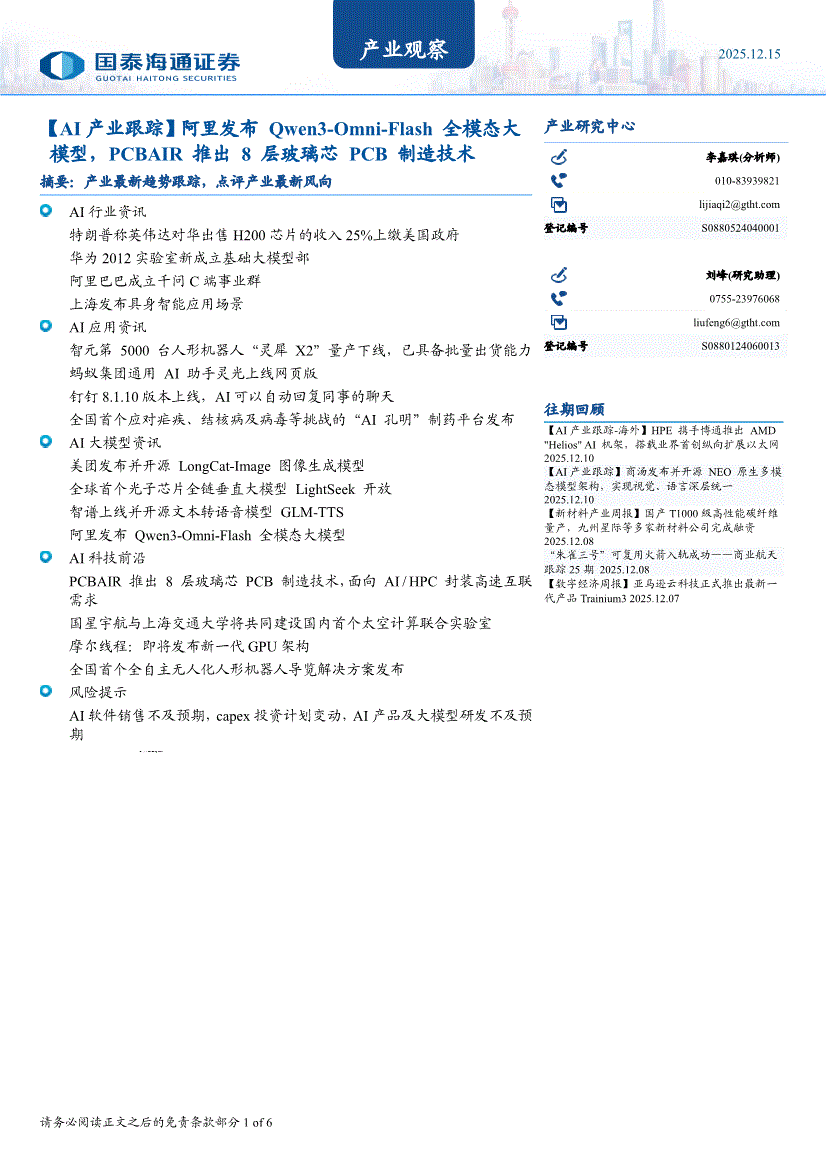 国泰海通证券
GUOTAI HAITONG SECURITIES

产业观察

2025.12.15

【AI 产业跟踪】阿里发布 Qwen3-Omni-Flash 全模态大模型，PCBAIR 推出 8 层玻璃芯 PCB 制造技术

摘要：产业最新趋势跟踪，点评产业最新风向

AI 行业资讯
特朗普称英伟达对华出售 H200 芯片的收入 25%上缴美国政府
华为 2012 实验室新成立基础大模型部
阿里巴巴成立千问 C 端事业群
上海发布具身智能应用场景

AI 应用资讯
智元第 5000 台人形机器人“灵犀 X2”量产下线，已具备批量出货能力
蚂蚁集团通用 AI 助手灵光上线网页版
钉钉 8.1.10 版本上线，AI 可以自动回复同事的聊天
全国首个应对疟疾、结核病及病毒等挑战的“AI 孔明”制药平台发布

AI 大模型资讯
美团发布并开源 LongCat-Image 图像生成模型
全球首个光子芯片全链垂直大模型 LightSeek 开放
智谱上线并开源文本转语音模型 GLM-TTS
阿里发布 Qwen3-Omni-Flash 全模态大模型

AI 科技前沿
PCBAIR 推出 8 层玻璃芯 PCB 制造技术，面向 AI/HPC 封装高速互联需求
国星宇航与上海交通大学将共同建设国内首个太空计算联合实验室
摩尔线程：即将发布新一代 GPU 架构
全国首个全自主无人化人形机器人导览解决方案发布

风险提示
AI 软件销售不及预期，capex 投资计划变动，AI 产品及大模型研发不及预期

产业研究中心

李嘉琪(分析师)
010-83939821
lijiaqi2@gtht.com
登记编号 S0880524040001

刘峰(研究助理)
0755-23976068
liufeng6@gtht.com
登记编号 S0880124060013

往期回顾
【AI 产业跟踪-海外】HPE 携手博通推出 AMD "Helios" AI 机架，搭载业界首创纵向扩展以太网 2025.12.10
【AI 产业跟踪】商汤发布并开源 NEO 原生多模态模型架构，实现视觉、语言深层统一 2025.12.10
【新材料产业周报】国产 T1000 级高性能碳纤维量产，九州星际等多家新材料公司完成融资 2025.12.08
“朱雀三号”可复用火箭入轨成功——商业航天跟踪 25 期 2025.12.08
【数字经济周报】亚马逊云科技正式推出最新一代产品 Trainium3 2025.12.07

请务必阅读正文之后的免责条款部分 1 of 6